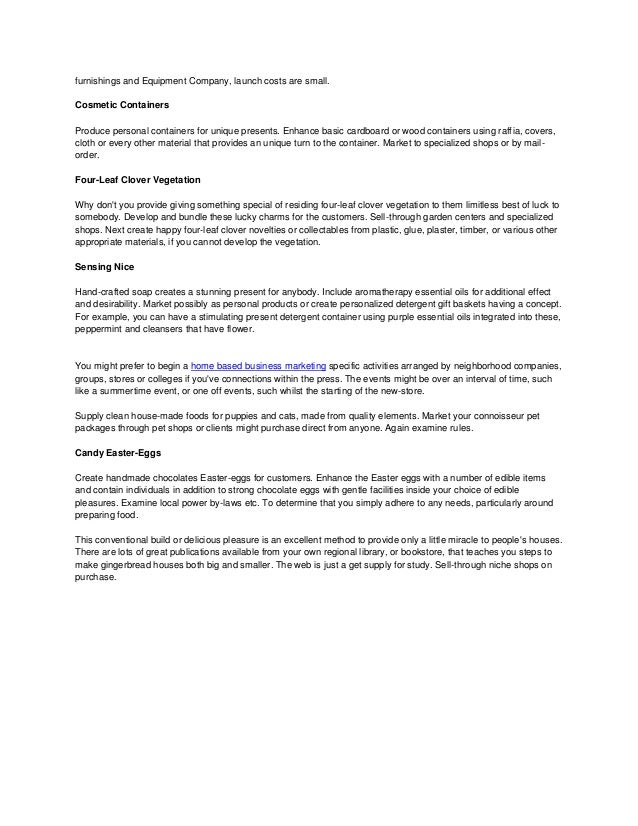 furnishings and Equipment Company, launch costs are small.

Cosmetic Containers

Produce personal containers for unique presents. Enhance basic cardboard or wood containers using raffia, covers, cloth or every other material that provides an unique turn to the container. Market to specialized shops or by mail-order.

Four-Leaf Clover Vegetation

Why don't you provide giving something special of residing four-leaf clover vegetation to them limitless best of luck to somebody. Develop and bundle these lucky charms for the customers. Sell-through garden centers and specialized shops. Next create happy four-leaf clover novelties or collectables from plastic, glue, plaster, timber, or various other appropriate materials, if you cannot develop the vegetation.

Sensing Nice

Hand-crafted soap creates a stunning present for anybody. Include aromatherapy essential oils for additional effect and desirability. Market possibly as personal products or create personalized detergent gift baskets having a concept. For example, you can have a stimulating present detergent container using purple essential oils integrated into these, peppermint and cleansers that have flower.

You might prefer to begin a home based business marketing specific activities arranged by neighborhood companies, groups, stores or colleges if you've connections within the press. The events might be over an interval of time, such like a summertime event, or one off events, such whilst the starting of the new-store.

Supply clean house-made foods for puppies and cats, made from quality elements. Market your connoisseur pet packages through pet shops or clients might purchase direct from anyone. Again examine rules.

Candy Easter-Eggs

Create handmade chocolates Easter-eggs for customers. Enhance the Easter eggs with a number of edible items and contain individuals in addition to strong chocolate eggs with gentle facilities inside your choice of edible pleasures. Examine local power by-laws etc. To determine that you simply adhere to any needs, particularly around preparing food.

This conventional build or delicious pleasure is an excellent method to provide only a little miracle to people's houses. There are lots of great publications available from your own regional library, or bookstore, that teaches you steps to make gingerbread houses both big and smaller. The web is just a get supply for study. Sell-through niche shops on purchase.